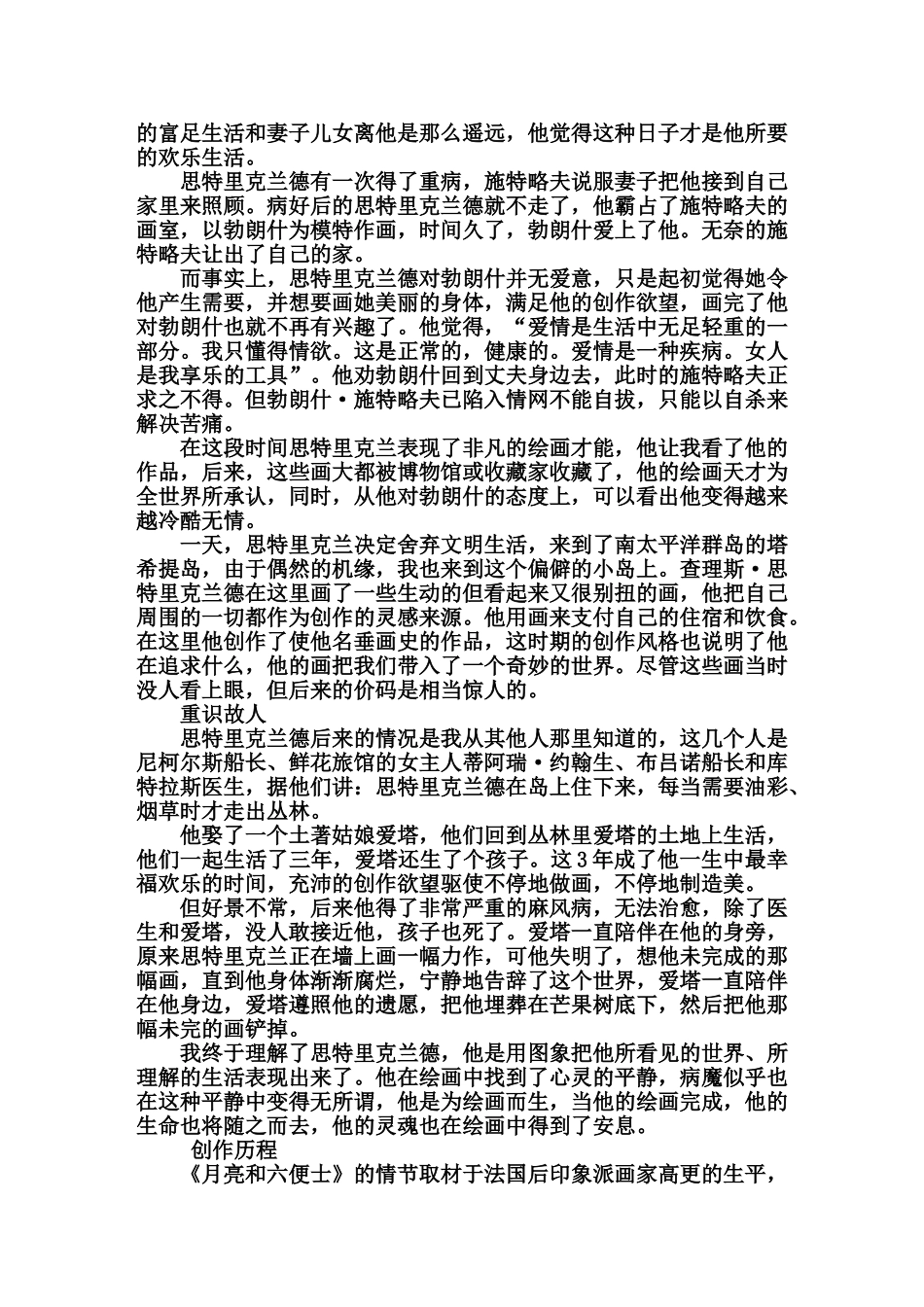 的富足生活和妻子儿女离他是那么遥远，他觉得这种日子才是他所要的欢乐生活。

思特里克兰德有一次得了重病，施特略夫说服妻子把他接到自己家里来照顾。病好后的思特里克兰德就不走了，他霸占了施特略夫的画室，以勃朗什为模特作画，时间久了，勃朗什爱上了他。无奈的施特略夫让出了自己的家。

而事实上，思特里克兰德对勃朗什并无爱意，只是起初觉得她令他产生需要，并想要画她美丽的身体，满足他的创作欲望，画完了他对勃朗什也就不再有兴趣了。他觉得，“爱情是生活中无足轻重的一部分。我只懂得情欲。这是正常的，健康的。爱情是一种疾病。女人是我享乐的工具”。他劝勃朗什回到丈夫身边去，此时的施特略夫正求之不得。但勃朗什·施特略夫已陷入情网不能自拔，只能以自杀来解决苦痛。

在这段时间思特里克兰表现了非凡的绘画才能，他让我看了他的作品，后来，这些画大都被博物馆或收藏家收藏了，他的绘画天才为全世界所承认，同时，从他对勃朗什的态度上，可以看出他变得越来越冷酷无情。

一天，思特里克兰决定舍弃文明生活，来到了南太平洋群岛的塔希提岛，由于偶然的机缘，我也来到这个偏僻的小岛上。查理斯·思特里克兰德在这里画了一些生动的但看起来又很别扭的画，他把自己周围的一切都作为创作的灵感来源。他用画来支付自己的住宿和饮食。在这里他创作了使他名垂画史的作品，这时期的创作风格也说明了他在追求什么，他的画把我们带入了一个奇妙的世界。尽管这些画当时没人看上眼，但后来的价码是相当惊人的。

重识故人

思特里克兰德后来的情况是我从其他人那里知道的，这几个人是尼柯尔斯船长、鲜花旅馆的女主人蒂阿瑞·约翰生、布吕诺船长和库特拉斯医生，据他们讲：思特里克兰德在岛上住下来，每当需要油彩、烟草时才走出丛林。

他娶了一个土著姑娘爱塔，他们回到丛林里爱塔的土地上生活，他们一起生活了三年，爱塔还生了个孩子。这3年成了他一生中最幸福欢乐的时间，充沛的创作欲望驱使不停地做画，不停地制造美。

但好景不常，后来他得了非常严重的麻风病，无法治愈，除了医生和爱塔，没人敢接近他，孩子也死了。爱塔一直陪伴在他的身旁，原来思特里克兰正在墙上画一幅力作，可他失明了，想他未完成的那幅画，直到他身体渐渐腐烂，宁静地告辞了这个世界，爱塔一直陪伴在他身边，爱塔遵照他的遗愿，把他埋葬在芒果树底下，然后把他那幅未完的画铲掉。

我终于理解了思特里克兰德，他是用图象把他所看见的世界、所理解的生活表现出来了。他在绘画中找到了心灵的平静，病魔似乎也在这种平静中变得无所谓，他是为绘画而生，当他的绘画完成，他的生命也将随之而去，他的灵魂也在绘画中得到了安息。

创作历程

《月亮和六便士》的情节取材于法国后印象派画家高更的生平，